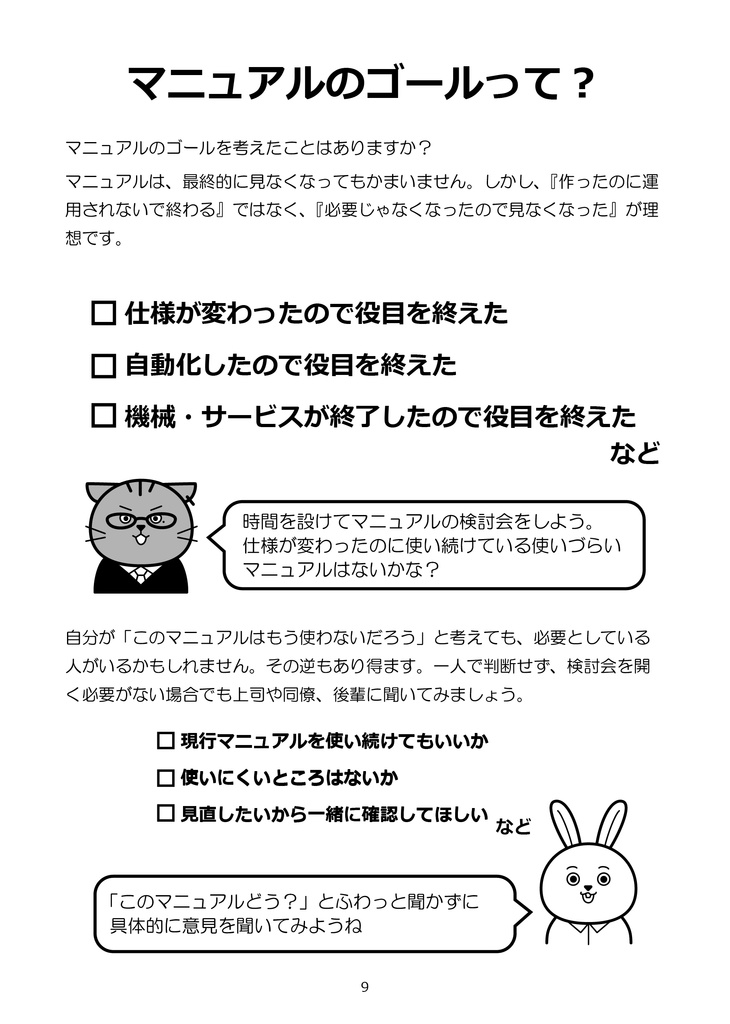 マニュアルのゴールって？

マニュアルのゴールを考えたことはありますか？

マニュアルは、最終的に見なくなってもかまいません。しかし、『作ったのに運用されないで終わる』ではなく、『必要じゃなくなったので見なくなった』が理想です。

☐ 仕様が変わったので役目を終えた

☐ 自動化したので役目を終えた

☐ 機械・サービスが終了したので役目を終えた

など

時間を設けてマニュアルの検討会をしよう。
仕様が変わったのに使い続けている使いづらいマニュアルはないかな？

自分が「このマニュアルはもう使わないだろう」と考えても、必要としている人がいるかもしれません。その逆もあり得ます。一人で判断せず、検討会を開く必要がない場合でも上司や同僚、後輩に聞いてみましょう。

☐ 現行マニュアルを使い続けてもいいか

☐ 使いにくいところはないか

☐ 見直したいから一緒に確認してほしい

など

「このマニュアルどう？」とふわっと聞かずに
具体的に意見を聞いてみようね

9